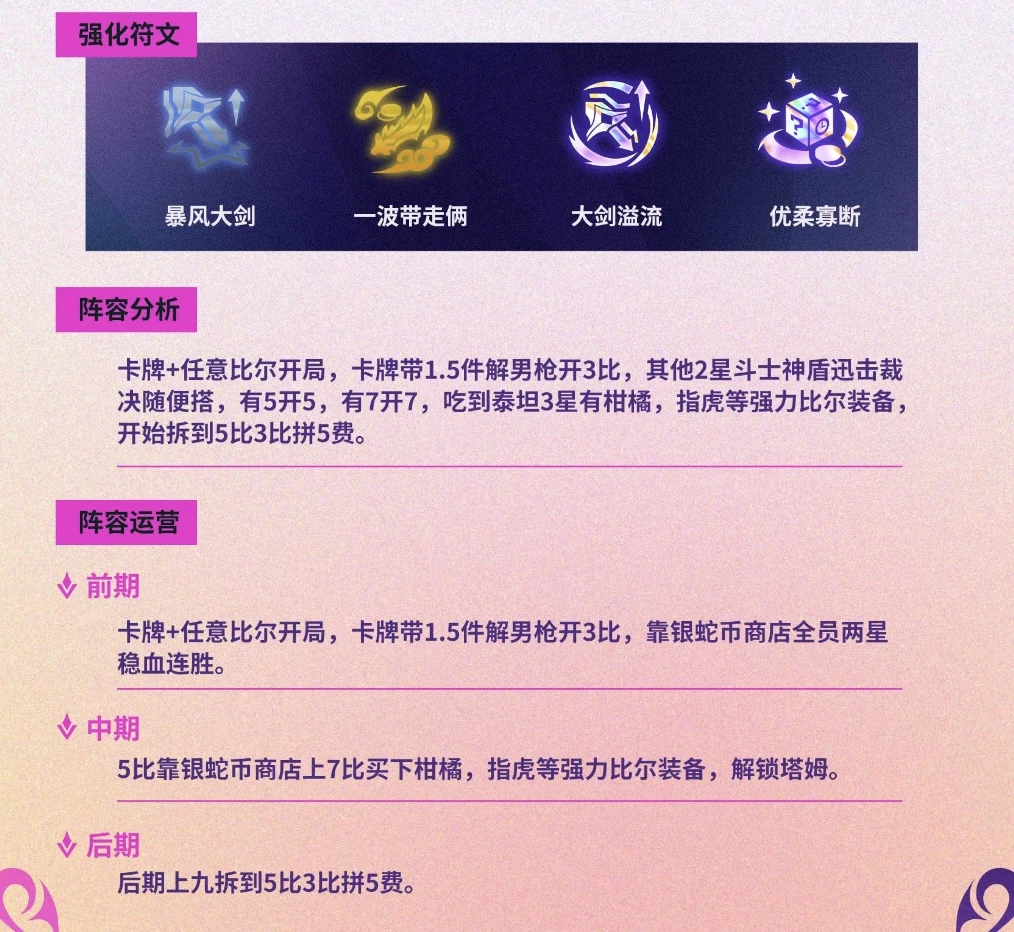 强化符文

暴风大剑

一波带走俩

大剑溢流

优柔寡断

阵容分析

卡牌+任意比尔开局，卡牌带1.5件解男枪开3比，其他2星斗士神盾迅击裁决随便搭，有5开5，有7开7，吃到泰坦3星有柑橘，指虎等强力比尔装备，开始拆到5比3比拼5费。

阵容运营

前期

卡牌+任意比尔开局，卡牌带1.5件解男枪开3比，靠银蛇币商店全员两星稳血连胜。

中期

5比靠银蛇币商店上7比买下柑橘，指虎等强力比尔装备，解锁塔姆。

后期

后期上九拆到5比3比拼5费。